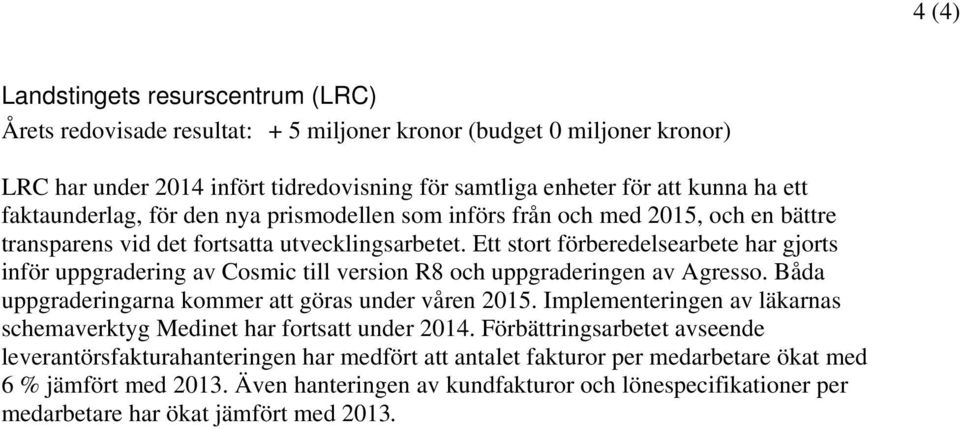 4 (4)

Landstingets resurscentrum (LRC)
Årets redovisade resultat: + 5 miljoner kronor (budget 0 miljoner kronor)

LRC har under 2014 infört tidredovisning för samtliga enheter för att kunna ha ett faktaunderlag, för den nya prismodellen som införs från och med 2015, och en bättre transparens vid det fortsatta utvecklingsarbetet. Ett stort förberedelsearbete har gjorts inför uppgradering av Cosmic till version R8 och uppgraderingen av Agresso. Båda uppgraderingarna kommer att göras under våren 2015. Implementeringen av läkarnas schemaverktyg Medinet har fortsatt under 2014. Förbättringsarbetet avseende leverantörsfakturahanteringen har medfört att antalet fakturor per medarbetare ökat med 6 % jämfört med 2013. Även hanteringen av kundfakturor och lönespecifikationer per medarbetare har ökat jämfört med 2013.